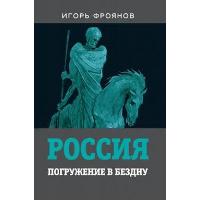 ИГОРЬ ФРОЯНОВ

РОССИЯ

ПОГРУЖЕНИЕ В БЕЗДНУ